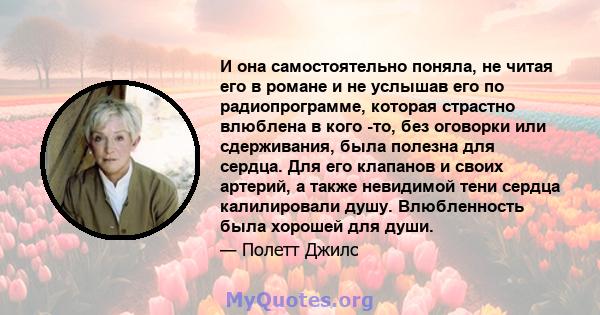 И она самостоятельно поняла, не читая его в романе и не услышав его по радиопрограмме, которая страстно влюблена в кого -то, без оговорки или сдерживания, была полезна для сердца. Для его клапанов и своих артерий, а также невидимой тени сердца калилировали душу. Влюбленность была хорошей для души.

— Полетт Джилс

MyQuotes.org